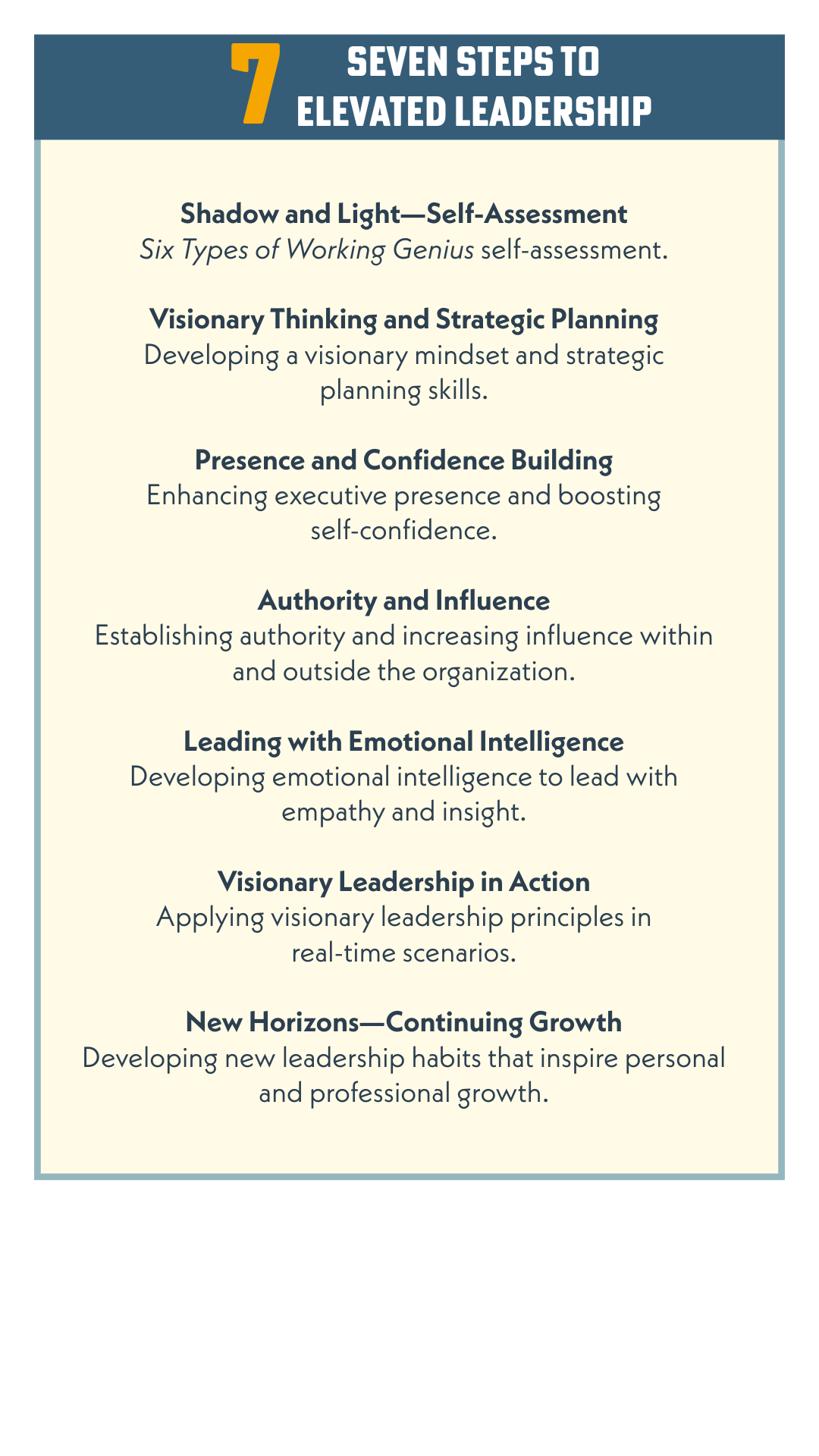 7 SEVEN STEPS TO ELEVATED LEADERSHIP

Shadow and Light—Self-Assessment
Six Types of Working Genius self-assessment.

Visionary Thinking and Strategic Planning
Developing a visionary mindset and strategic planning skills.

Presence and Confidence Building
Enhancing executive presence and boosting self-confidence.

Authority and Influence
Establishing authority and increasing influence within and outside the organization.

Leading with Emotional Intelligence
Developing emotional intelligence to lead with empathy and insight.

Visionary Leadership in Action
Applying visionary leadership principles in real-time scenarios.

New Horizons—Continuing Growth
Developing new leadership habits that inspire personal and professional growth.